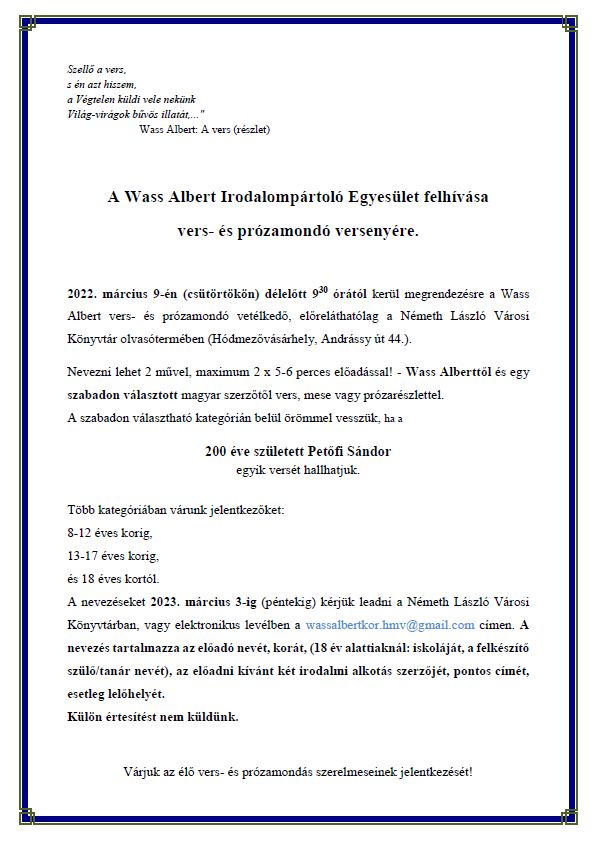 Szellő a vers,
s én azt hiszem,
a Végtelen küldi vele nekünk
Világ-virágok bűvös illatát,..."
Wass Albert: A vers (részlet)

A Wass Albert Irodalompártoló Egyesület felhívása
vers- és prózamondó versenyére.

2022. március 9-én (csütörtökön) délelőtt $9^{30}$ órától kerül megrendezésre a Wass Albert vers- és prózamondó vetélkedő, előreláthatólag a Németh László Városi Könyvtár olvasótermében (Hódmezővásárhely, Andrássy út 44.).

Nevezni lehet 2 művel, maximum 2 x 5-6 perces előadással! - Wass Alberttől és egy szabadon választott magyar szerzőtől vers, mese vagy prózarészlettel.
A szabadon választható kategórián belül örömmel vesszük, ha a

200 éve született Petőfi Sándor
egyik versét hallhatjuk.

Több kategóriában várunk jelentkezőket:
8-12 éves korig,
13-17 éves korig,
és 18 éves kortól.
A nevezéseket 2023. március 3-ig (péntekig) kérjük leadni a Németh László Városi Könyvtárban, vagy elektronikus levélben a wassalbertkor.hmv@gmail.com címen. A nevezés tartalmazza az előadó nevét, korát, (18 év alattiaknál: iskoláját, a felkészítő szülő/tanár nevét), az előadni kívánt két irodalmi alkotás szerzőjét, pontos címét, esetleg lelőhelyét.
Külön értesítést nem küldünk.

Várjuk az élő vers- és prózamondás szerelmeseinek jelentkezését!